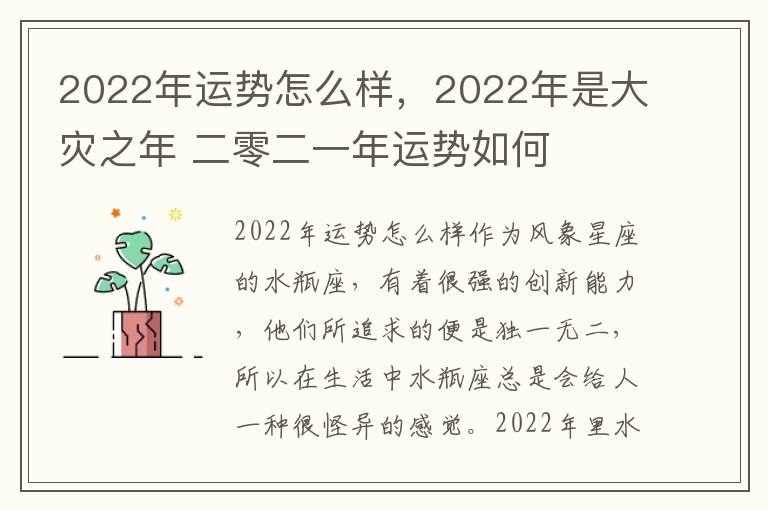 2022年运势怎么样，2022年是大灾之年 二零二一年运势如何

2022年运势怎么样作为风象星座的水瓶座，有着很强的创新能力，他们所追求的便是独一无二，所以在生活中水瓶座总是会给人一种很怪异的感觉。2022年里水